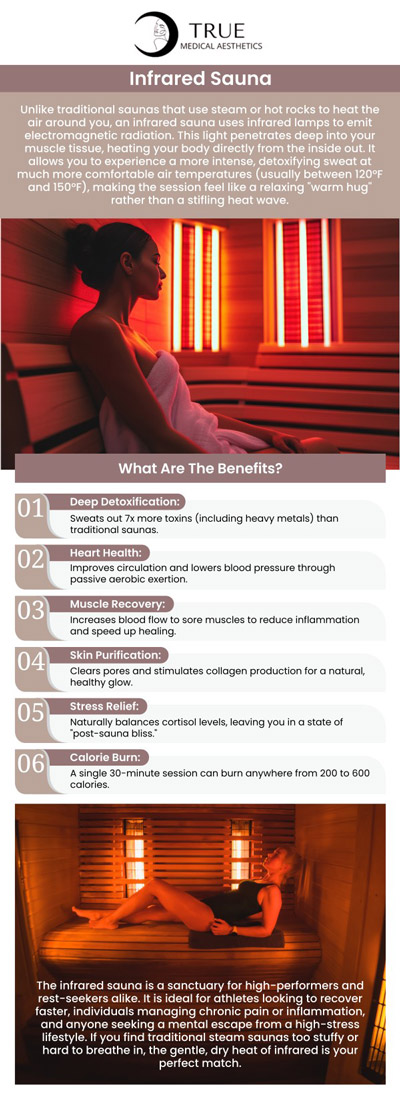 TRUE
MEDICAL AESTHETICS

Infrared Sauna

Unlike traditional saunas that use steam or hot rocks to heat the air around you, an infrared sauna uses infrared lamps to emit electromagnetic radiation. This light penetrates deep into your muscle tissue, heating your body directly from the inside out. It allows you to experience a more intense, detoxifying sweat at much more comfortable air temperatures (usually between 120°F and 150°F), making the session feel like a relaxing "warm hug" rather than a stifling heat wave.

What Are The Benefits?

01 Deep Detoxification:
Sweats out 7x more toxins (including heavy metals) than traditional saunas.

02 Heart Health:
Improves circulation and lowers blood pressure through passive aerobic exertion.

03 Muscle Recovery:
Increases blood flow to sore muscles to reduce inflammation and speed up healing.

04 Skin Purification:
Clears pores and stimulates collagen production for a natural, healthy glow.

05 Stress Relief:
Naturally balances cortisol levels, leaving you in a state of "post-sauna bliss."

06 Calorie Burn:
A single 30-minute session can burn anywhere from 200 to 600 calories.

The infrared sauna is a sanctuary for high-performers and rest-seekers alike. It is ideal for athletes looking to recover faster, individuals managing chronic pain or inflammation, and anyone seeking a mental escape from a high-stress lifestyle. If you find traditional steam saunas too stuffy or hard to breathe in, the gentle, dry heat of infrared is your perfect match.